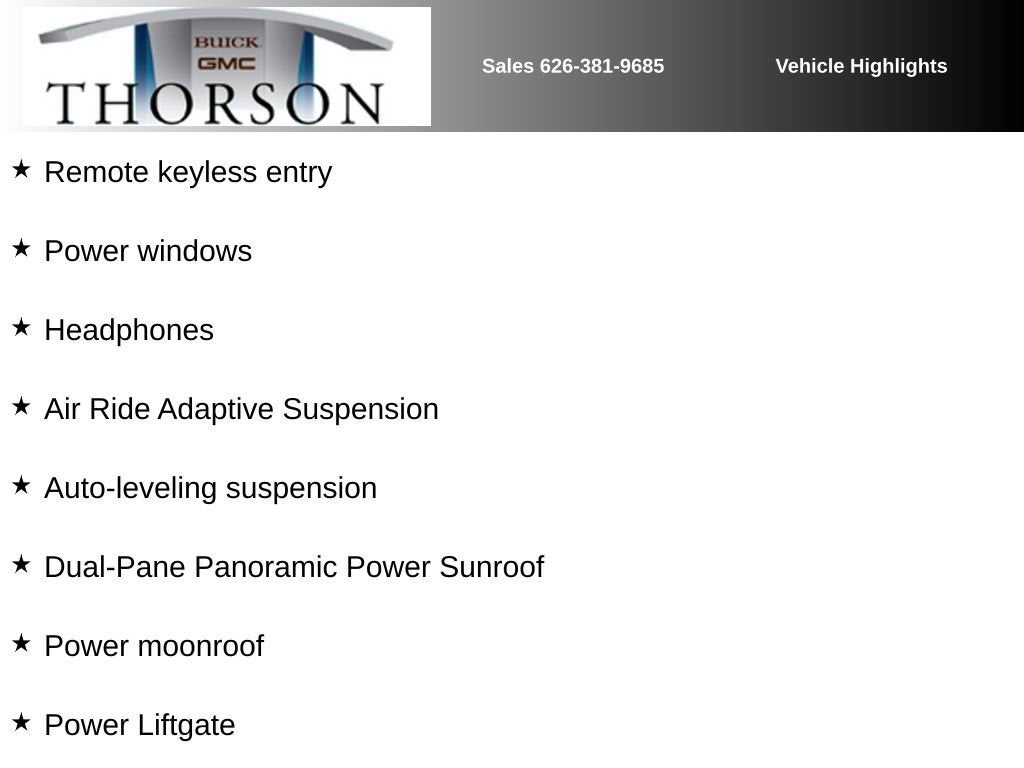 BUICK
GMC
THORSON

Sales 626-381-9685

Vehicle Highlights

★ Remote keyless entry

★ Power windows

★ Headphones

★ Air Ride Adaptive Suspension

★ Auto-leveling suspension

★ Dual-Pane Panoramic Power Sunroof

★ Power moonroof

★ Power Liftgate